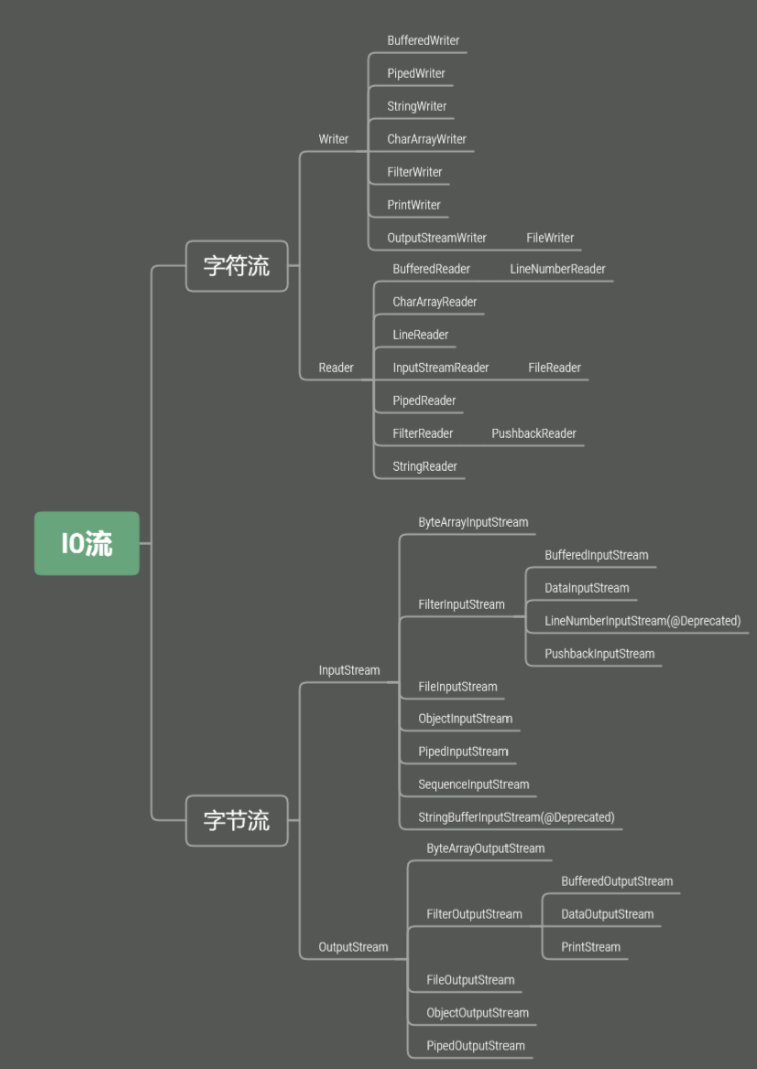 IO流

字符流

Writer

BufferedWriter

PipedWriter

StringWriter

CharArrayWriter

FilterWriter

PrintWriter

OutputStreamWriter FileWriter

Reader

BufferedReader LineNumberReader

CharArrayReader

LineReader

InputStreamReader FileReader

PipedReader

FilterReader PushbackReader

StringReader

字节流

InputStream

ByteArrayInputStream

FilterInputStream

BufferedInputStream

DataInputStream

LineNumberInputStream(@Deprecated)

PushbackInputStream

FileInputStream

ObjectInputStream

PipedInputStream

SequenceInputStream

StringBufferInputStream(@Deprecated)

OutputStream

ByteArrayOutputStream

FilterOutputStream

BufferedOutputStream

DataOutputStream

PrintStream

FileOutputStream

ObjectOutputStream

PipedOutputStream